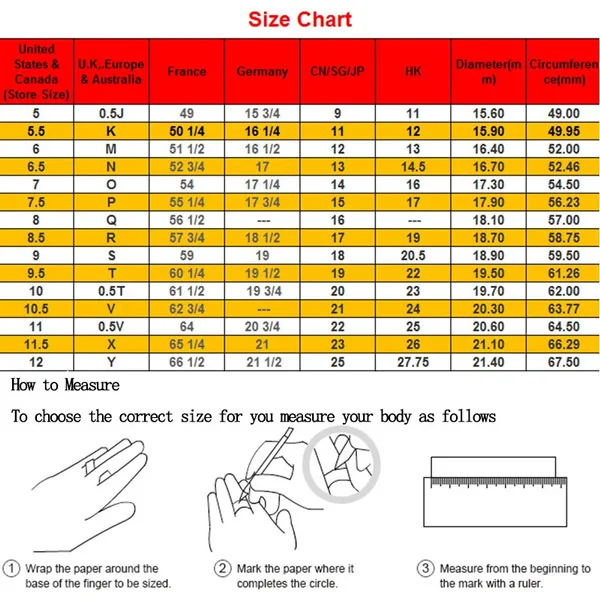 Size Chart

| United States & Canada (Store Size) | U.K,.Europe & Australia | France | Germany | CN/SG/JP | HK | Diameter(mm) | Circumference(mm) |
|---|---|---|---|---|---|---|---|
| 5 | 0.5J | 49 | 15 3/4 | 9 | 11 | 15.60 | 49.00 |
| 5.5 | K | 50 1/4 | 16 1/4 | 11 | 12 | 15.90 | 49.95 |
| 6 | M | 51 1/2 | 16 1/2 | 12 | 13 | 16.40 | 52.00 |
| 6.5 | N | 52 3/4 | 17 | 13 | 14.5 | 16.70 | 52.46 |
| 7 | O | 54 | 17 1/4 | 14 | 16 | 17.30 | 54.50 |
| 7.5 | P | 55 1/4 | 17 3/4 | 15 | 17 | 17.90 | 56.23 |
| 8 | Q | 56 1/2 | --- | 16 | --- | 18.10 | 57.00 |
| 8.5 | R | 57 3/4 | 18 1/2 | 17 | 19 | 18.70 | 58.75 |
| 9 | S | 59 | 19 | 18 | 20.5 | 18.90 | 59.50 |
| 9.5 | T | 60 1/4 | 19 1/2 | 19 | 22 | 19.50 | 61.26 |
| 10 | 0.5T | 61 1/2 | 19 3/4 | 20 | 23 | 19.70 | 62.00 |
| 10.5 | V | 62 3/4 | --- | 21 | 24 | 20.30 | 63.77 |
| 11 | 0.5V | 64 | 20 3/4 | 22 | 25 | 20.60 | 64.50 |
| 11.5 | X | 65 1/4 | 21 | 23 | 26 | 21.10 | 66.29 |
| 12 | Y | 66 1/2 | 21 1/2 | 25 | 27.75 | 21.40 | 67.50 |

How to Measure

To choose the correct size for you measure your body as follows

① Wrap the paper around the base of the finger to be sized.

② Mark the paper where it completes the circle.

③ Measure from the beginning to the mark with a ruler.